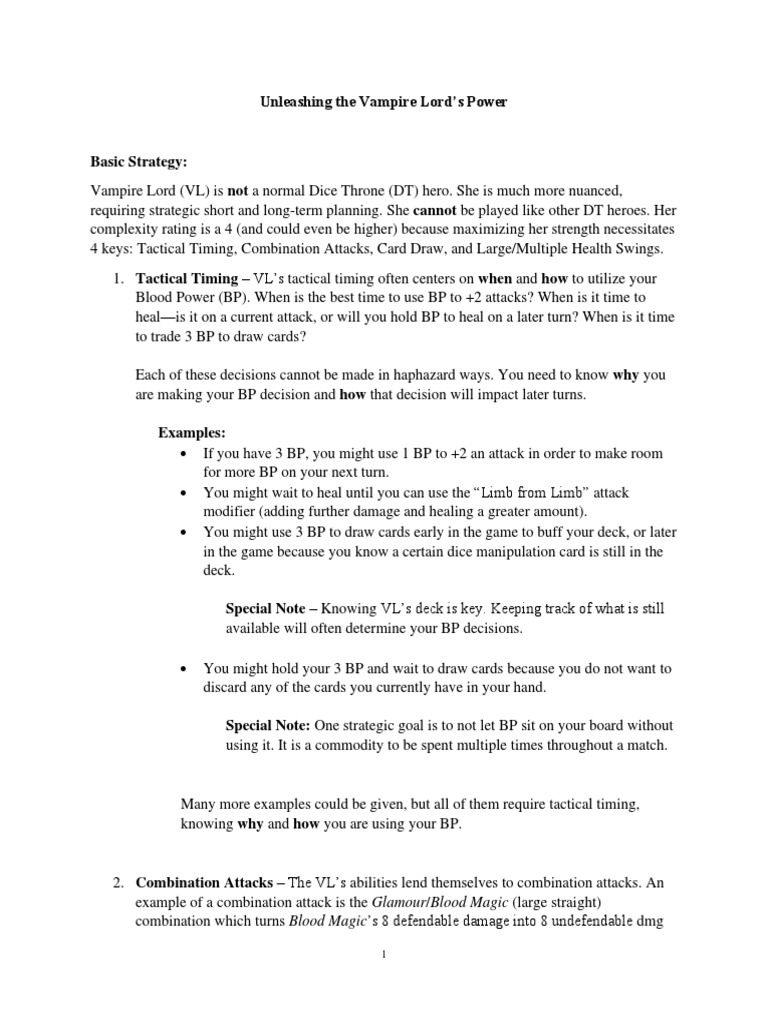 Unleashing the Vampire Lord's Power

Basic Strategy:

Vampire Lord (VL) is not a normal Dice Throne (DT) hero. She is much more nuanced, requiring strategic short and long-term planning. She cannot be played like other DT heroes. Her complexity rating is a 4 (and could even be higher) because maximizing her strength necessitates 4 keys: Tactical Timing, Combination Attacks, Card Draw, and Large/Multiple Health Swings.

1. Tactical Timing – VL's tactical timing often centers on when and how to utilize your Blood Power (BP). When is the best time to use BP to +2 attacks? When is it time to heal—is it on a current attack, or will you hold BP to heal on a later turn? When is it time to trade 3 BP to draw cards?

Each of these decisions cannot be made in haphazard ways. You need to know why you are making your BP decision and how that decision will impact later turns.

Examples:
• If you have 3 BP, you might use 1 BP to +2 an attack in order to make room for more BP on your next turn.
• You might wait to heal until you can use the "Limb from Limb" attack modifier (adding further damage and healing a greater amount).
• You might use 3 BP to draw cards early in the game to buff your deck, or later in the game because you know a certain dice manipulation card is still in the deck.

Special Note – Knowing VL's deck is key. Keeping track of what is still available will often determine your BP decisions.

• You might hold your 3 BP and wait to draw cards because you do not want to discard any of the cards you currently have in your hand.

Special Note: One strategic goal is to not let BP sit on your board without using it. It is a commodity to be spent multiple times throughout a match.

Many more examples could be given, but all of them require tactical timing, knowing why and how you are using your BP.

2. Combination Attacks – The VL's abilities lend themselves to combination attacks. An example of a combination attack is the Glamour/Blood Magic (large straight) combination which turns Blood Magic's 8 defendable damage into 8 undefendable dmg

1